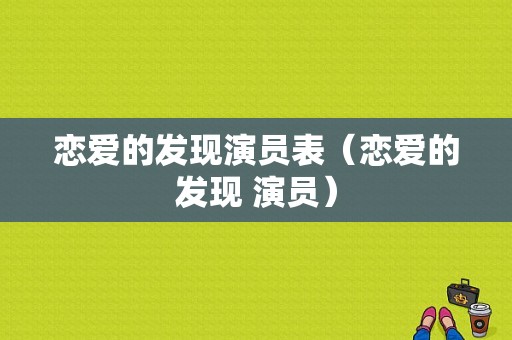 恋爱的发现演员表（恋爱的发现 演员）